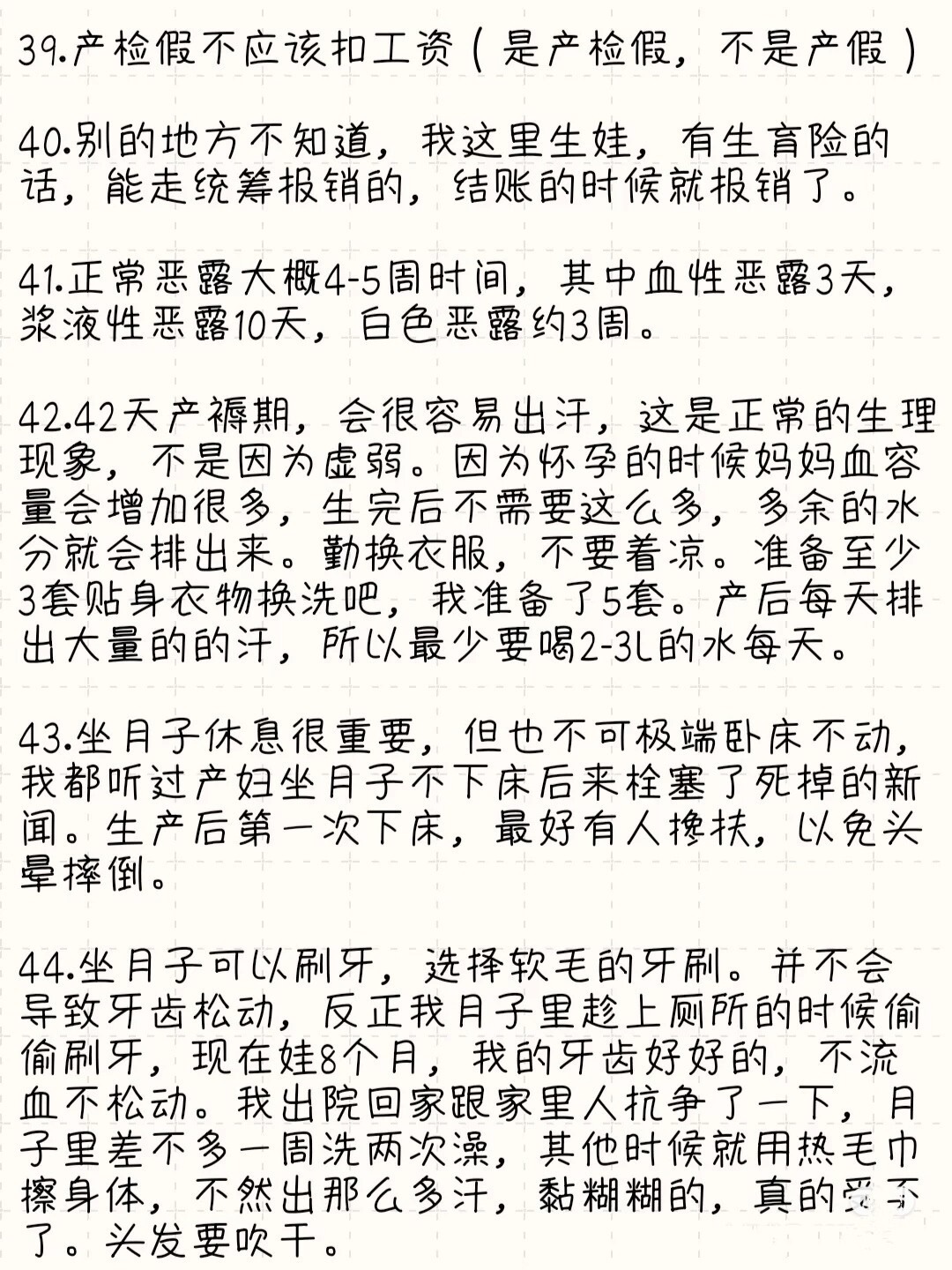 39.产检假不应该扣工资（是产检假，不是产假）

40.别的地方不知道，我这里生娃，有生育险的话，能走统筹报销的，结账的时候就报销了。

41.正常恶露大概4-5周时间，其中血性恶露3天，浆液性恶露10天，白色恶露约3周。

42.42天产褥期，会很容易出汗，这是正常的生理现象，不是因为虚弱。因为怀孕的时候妈妈血容量会增加很多，生完后不需要这么多，多余的水分就会排出来。勤换衣服，不要着凉。准备至少3套贴身衣物换洗吧，我准备了5套。产后每天排出大量的的汗，所以最少要喝2-3L的水每天。

43.坐月子休息很重要，但也不可极端卧床不动，我都听过产妇坐月子不下床后来栓塞了死掉的新闻。生产后第一次下床，最好有人搀扶，以免头晕摔倒。

44.坐月子可以刷牙，选择软毛的牙刷。并不会导致牙齿松动，反正我月子里趁上厕所的时候偷偷刷牙，现在娃8个月，我的牙齿好好的，不流血不松动。我出院回家跟家里人抗争了一下，月子里差不多一周洗两次澡，其他时候就用热毛巾擦身体，不然出那么多汗，黏糊糊的，真的受不了。头发要吹干。